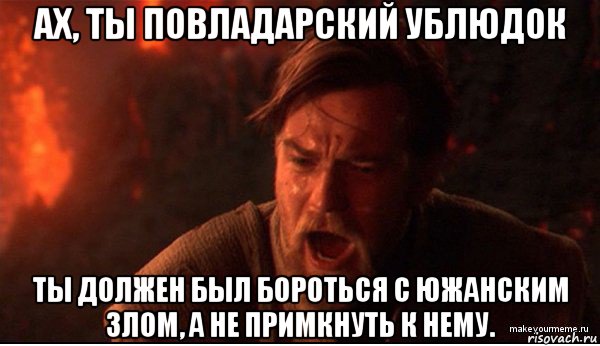 АХ, ТЫ ПОВЛАДАРСКИЙ УБЛЮДОК

ТЫ ДОЛЖЕН БЫЛ БОРОТЬСЯ С ЮЖАНСКИМ ЗЛОМ, А НЕ ПРИМКНУТЬ К НЕМУ.

makeyourmeme.ru
risovach.ru